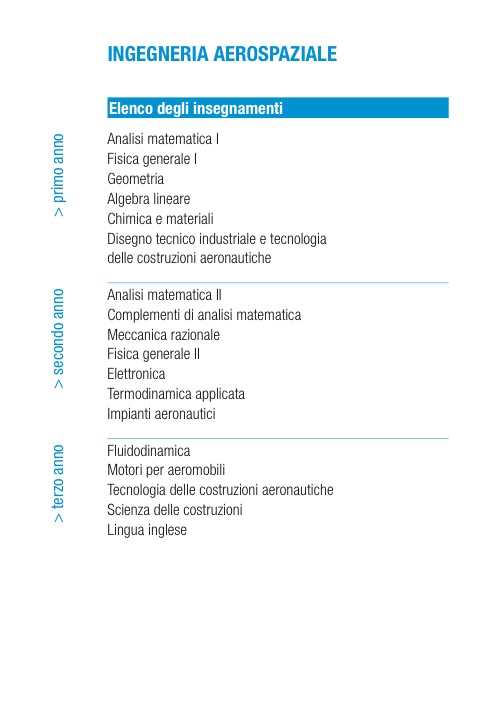 INGEGNERIA AEROSPAZIALE

Elenco degli insegnamenti

> primo anno

Analisi matematica I
Fisica generale I
Geometria
Algebra lineare
Chimica e materiali
Disegno tecnico industriale e tecnologia delle costruzioni aeronautiche

> secondo anno

Analisi matematica II
Complementi di analisi matematica
Meccanica razionale
Fisica generale II
Elettronica
Termodinamica applicata
Impianti aeronautici

> terzo anno

Fluidodinamica
Motori per aeromobili
Tecnologia delle costruzioni aeronautiche
Scienza delle costruzioni
Lingua inglese